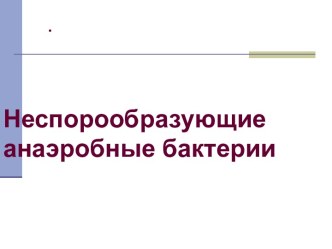 .

Неспорообразующие анаэробные бактерии